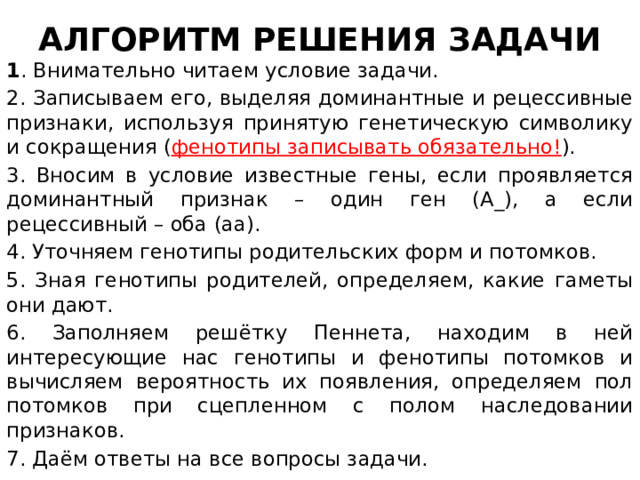 АЛГОРИТМ РЕШЕНИЯ ЗАДАЧИ

1. Внимательно читаем условие задачи.

2. Записываем его, выделяя доминантные и рецессивные признаки, используя принятую генетическую символику и сокращения (фенотипы записывать обязательно!).

3. Вносим в условие известные гены, если проявляется доминантный признак – один ген (А_), а если рецессивный – оба (аа).

4. Уточняем генотипы родительских форм и потомков.

5. Зная генотипы родителей, определяем, какие гаметы они дают.

6. Заполняем решётку Пеннета, находим в ней интересующие нас генотипы и фенотипы потомков и вычисляем вероятность их появления, определяем пол потомков при сцепленном с полом наследовании признаков.

7. Даём ответы на все вопросы задачи.